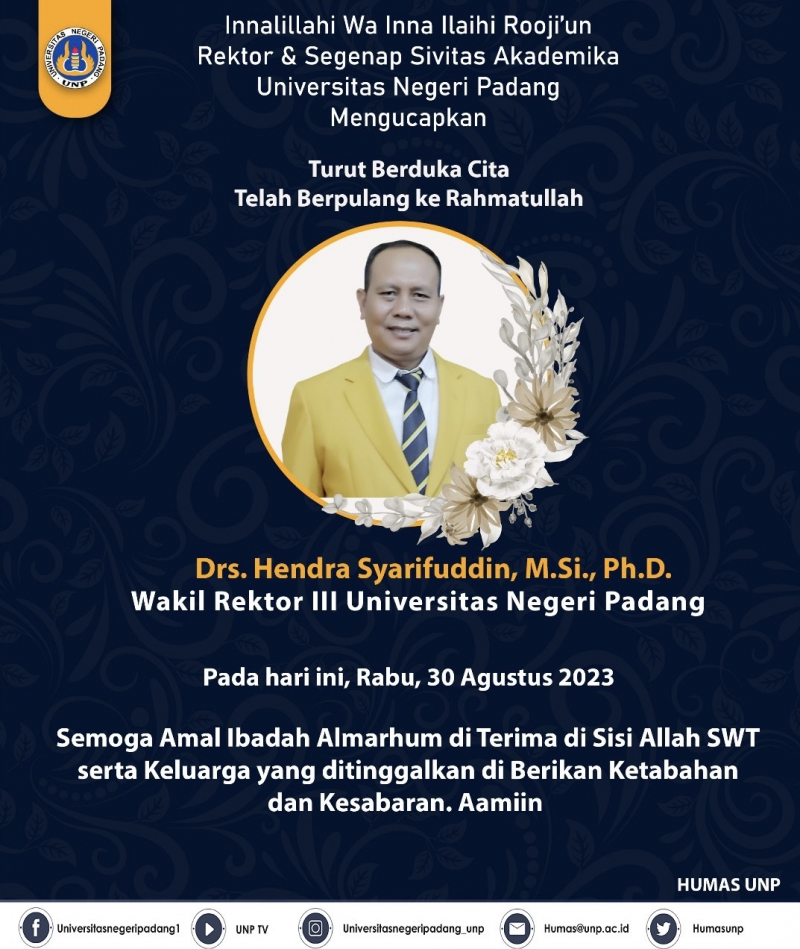 UNP

Innalillahi Wa Inna Ilaihi Rooji'un
Rektor & Segenap Sivitas Akademika
Universitas Negeri Padang
Mengucapkan

Turut Berduka Cita
Telah Berpulang ke Rahmatullah

Drs. Hendra Syarifuddin, M.Si., Ph.D.
Wakil Rektor III Universitas Negeri Padang

Pada hari ini, Rabu, 30 Agustus 2023

Semoga Amal Ibadah Almarhum di Terima di Sisi Allah SWT serta Keluarga yang ditinggalkan di Berikan Ketabahan dan Kesabaran. Aamiin

HUMAS UNP

Universitasnegeripadang1 UNP TV Universitasnegeripadang_unp Humas@unp.ac.id Humasunp